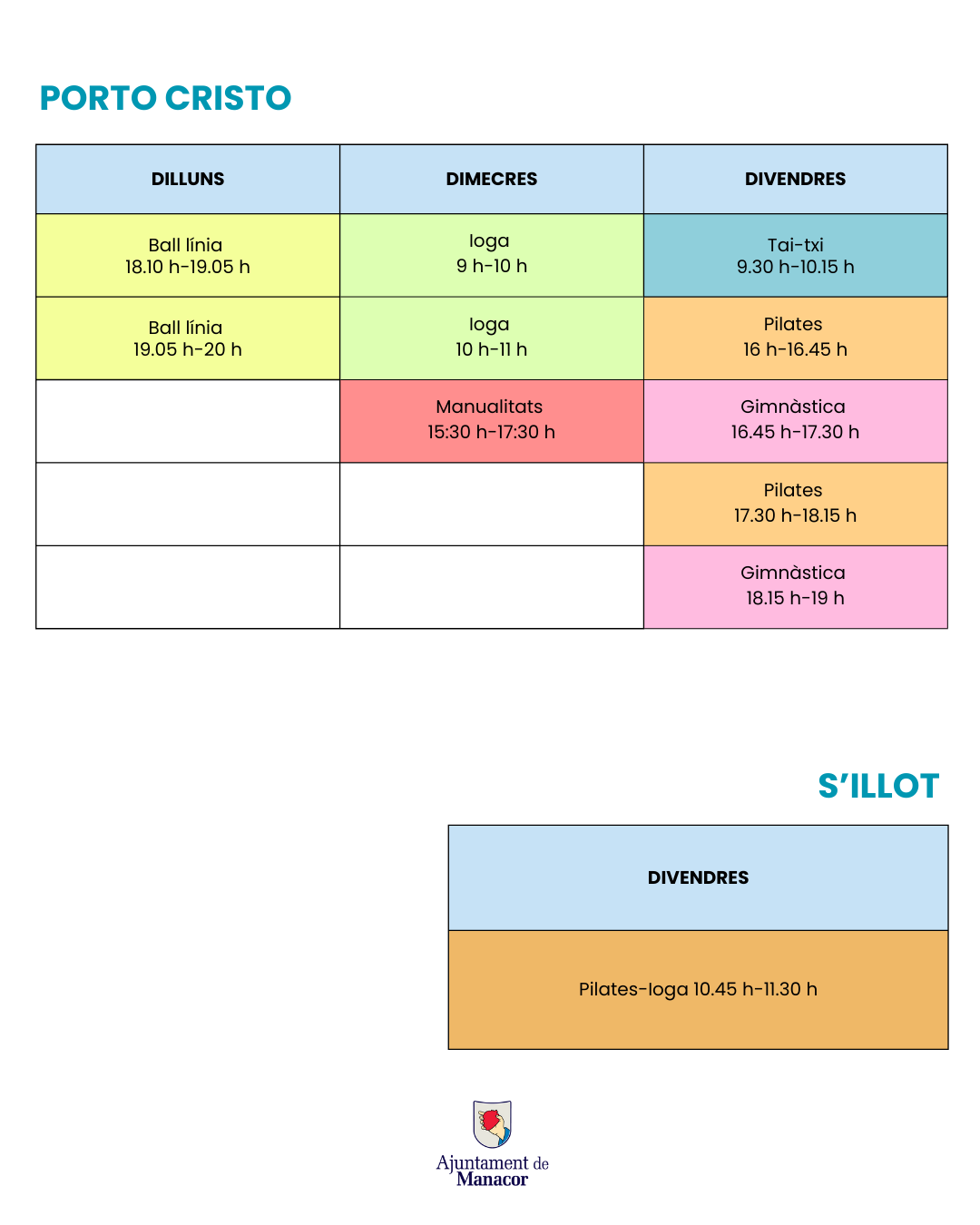 PORTO CRISTO

| DILLUNS | DIMECRES | DIVENDRES |
|---|---|---|
| Ball línia 18.10 h-19.05 h | Ioga 9 h-10 h | Tai-txi 9.30 h-10.15 h |
| Ball línia 19.05 h-20 h | Ioga 10 h-11 h | Pilates 16 h-16.45 h |
| | Manualitats 15:30 h-17:30 h | Gimnàstica 16.45 h-17.30 h |
| | | Pilates 17.30 h-18.15 h |
| | | Gimnàstica 18.15 h-19 h |

S'ILLOT

| DIVENDRES |
|---|
| Pilates-Ioga 10.45 h-11.30 h |

Ajuntament de Manacor